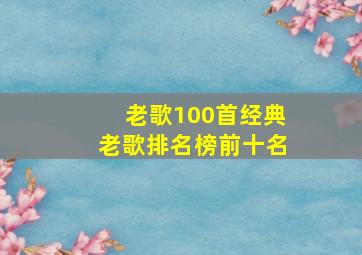 老歌100首经典
老歌排名榜前十名